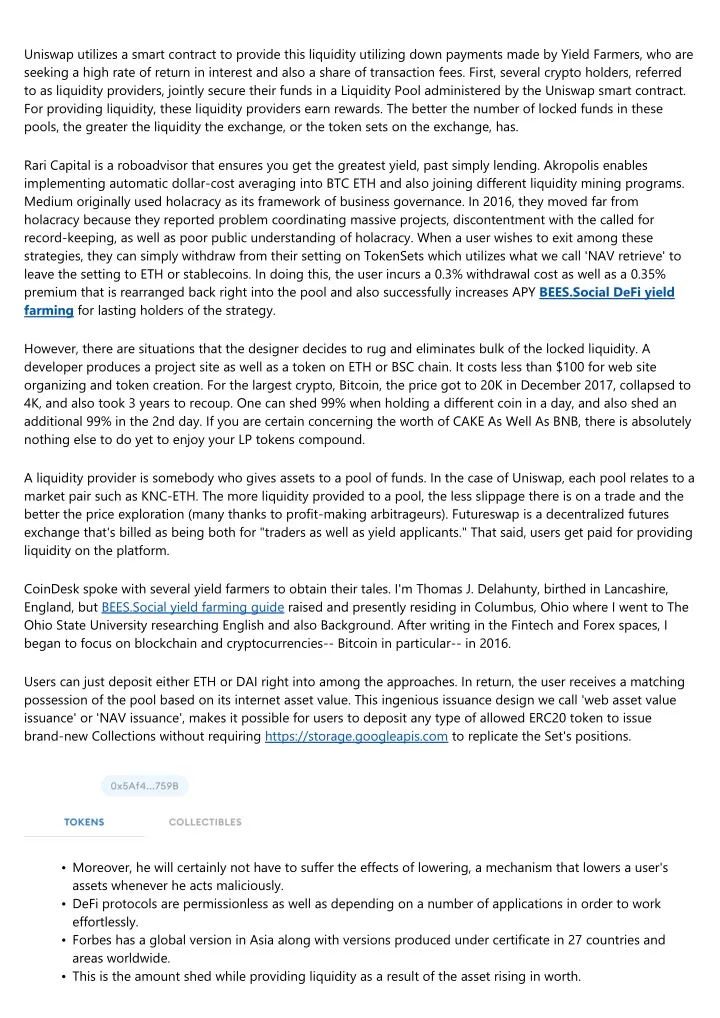 Uniswap utilizes a smart contract to provide this liquidity utilizing down payments made by Yield Farmers, who are seeking a high rate of return in interest and also a share of transaction fees. First, several crypto holders, referred to as liquidity providers, jointly secure their funds in a Liquidity Pool administered by the Uniswap smart contract. For providing liquidity, these liquidity providers earn rewards. The better the number of locked funds in these pools, the greater the liquidity the exchange, or the token sets on the exchange, has.

Rari Capital is a roboadvisor that ensures you get the greatest yield, past simply lending. Akropolis enables implementing automatic dollar-cost averaging into BTC ETH and also joining different liquidity mining programs. Medium originally used holacracy as its framework of business governance. In 2016, they moved far from holacracy because they reported problem coordinating massive projects, discontentment with the called for record-keeping, as well as poor public understanding of holacracy. When a user wishes to exit among these strategies, they can simply withdraw from their setting on TokenSets which utilizes what we call 'NAV retrieve' to leave the setting to ETH or stablecoins. In doing this, the user incurs a 0.3% withdrawal cost as well as a 0.35% premium that is rearranged back right into the pool and also successfully increases APY BEES.Social DeFi yield farming for lasting holders of the strategy.

However, there are situations that the designer decides to rug and eliminates bulk of the locked liquidity. A developer produces a project site as well as a token on ETH or BSC chain. It costs less than $100 for web site organizing and token creation. For the largest crypto, Bitcoin, the price got to 20K in December 2017, collapsed to 4K, and also took 3 years to recoup. One can shed 99% when holding a different coin in a day, and also shed an additional 99% in the 2nd day. If you are certain concerning the worth of CAKE As Well As BNB, there is absolutely nothing else to do yet to enjoy your LP tokens compound.

A liquidity provider is somebody who gives assets to a pool of funds. In the case of Uniswap, each pool relates to a market pair such as KNC-ETH. The more liquidity provided to a pool, the less slippage there is on a trade and the better the price exploration (many thanks to profit-making arbitrageurs). Futureswap is a decentralized futures exchange that's billed as being both for "traders as well as yield applicants." That said, users get paid for providing liquidity on the platform.

CoinDesk spoke with several yield farmers to obtain their tales. I'm Thomas J. Delahunty, birthed in Lancashire, England, but BEES.Social yield farming guide raised and presently residing in Columbus, Ohio where I went to The Ohio State University researching English and also Background. After writing in the Fintech and Forex spaces, I began to focus on blockchain and cryptocurrencies-- Bitcoin in particular-- in 2016.

Users can just deposit either ETH or DAI right into among the approaches. In return, the user receives a matching possession of the pool based on its internet asset value. This ingenious issuance design we call 'web asset value issuance' or 'NAV issuance', makes it possible for users to deposit any type of allowed ERC20 token to issue brand-new Collections without requiring https://storage.googleapis.com to replicate the Set's positions.

0x5Af4...759B

TOKENS

COLLECTIBLES

• Moreover, he will certainly not have to suffer the effects of lowering, a mechanism that lowers a user's assets whenever he acts maliciously.
• DeFi protocols are permissionless as well as depending on a number of applications in order to work effortlessly.
• Forbes has a global version in Asia along with versions produced under certificate in 27 countries and areas worldwide.
• This is the amount shed while providing liquidity as a result of the asset rising in worth.